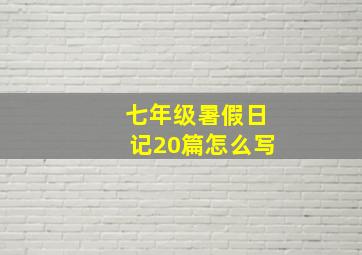 七年级暑假日记20篇怎么写